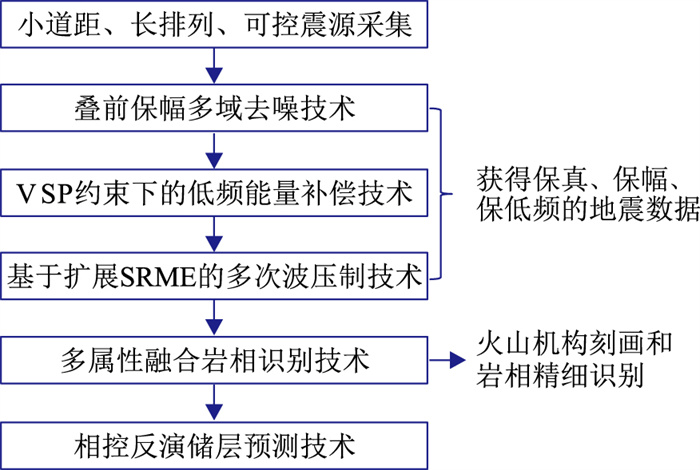 小道距、长排列、可控震源采集

叠前保幅多域去噪技术

VSP约束下的低频能量补偿技术

基于扩展SRME的多次波压制技术

获得保真、保幅、保低频的地震数据

多属性融合岩相识别技术

火山机构刻画和岩相精细识别

相控反演储层预测技术